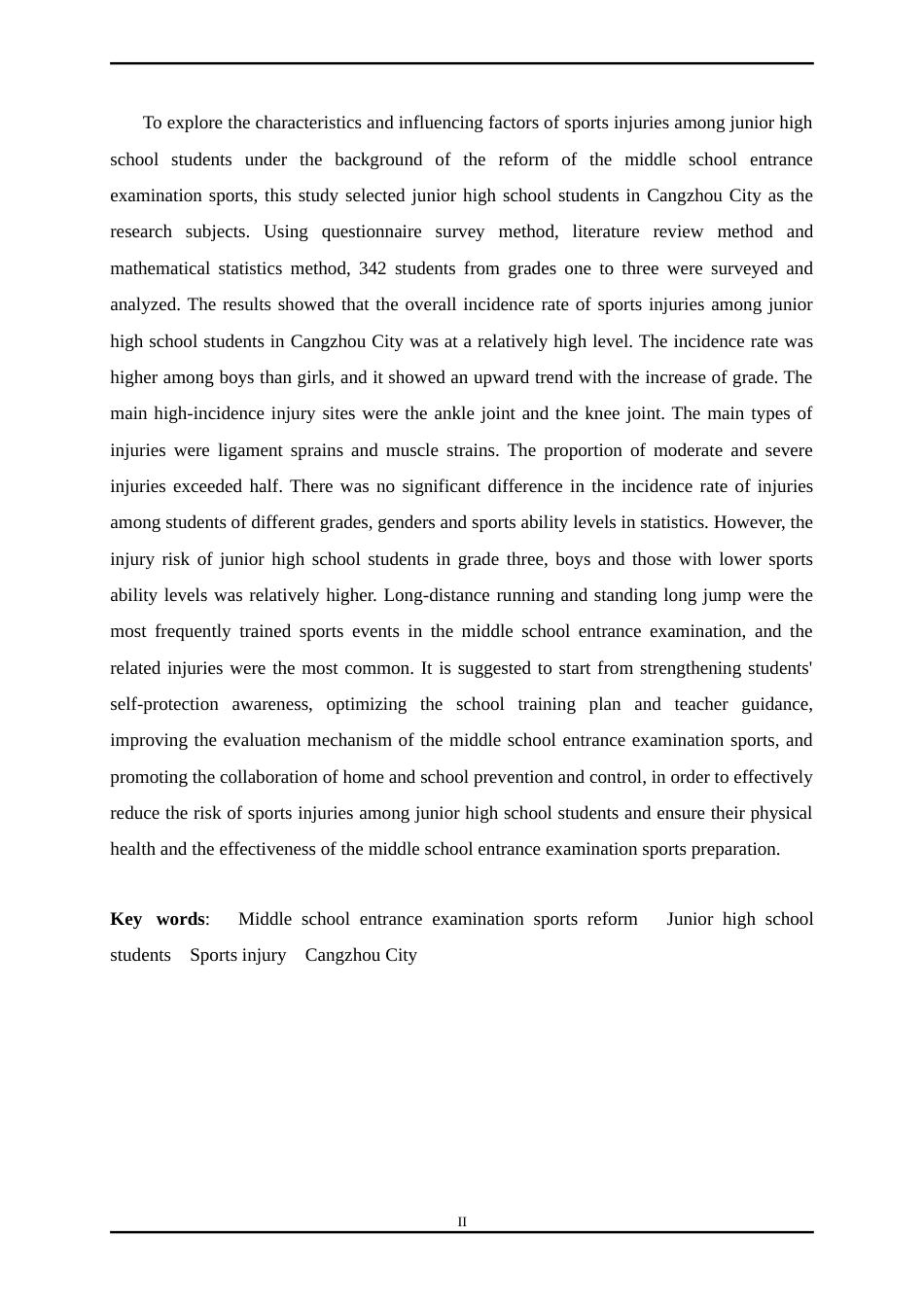 To explore the characteristics and influencing factors of sports injuries among junior high school students under the background of the reform of the middle school entrance examination sports, this study selected junior high school students in Cangzhou City as the research subjects. Using questionnaire survey method, literature review method and mathematical statistics method, 342 students from grades one to three were surveyed and analyzed. The results showed that the overall incidence rate of sports injuries among junior high school students in Cangzhou City was at a relatively high level. The incidence rate was higher among boys than girls, and it showed an upward trend with the increase of grade. The main high-incidence injury sites were the ankle joint and the knee joint. The main types of injuries were ligament sprains and muscle strains. The proportion of moderate and severe injuries exceeded half. There was no significant difference in the incidence rate of injuries among students of different grades, genders and sports ability levels in statistics. However, the injury risk of junior high school students in grade three, boys and those with lower sports ability levels was relatively higher. Long-distance running and standing long jump were the most frequently trained sports events in the middle school entrance examination, and the related injuries were the most common. It is suggested to start from strengthening students' self-protection awareness, optimizing the school training plan and teacher guidance, improving the evaluation mechanism of the middle school entrance examination sports, and promoting the collaboration of home and school prevention and control, in order to effectively reduce the risk of sports injuries among junior high school students and ensure their physical health and the effectiveness of the middle school entrance examination sports preparation.

Key words: Middle school entrance examination sports reform Junior high school students Sports injury Cangzhou City

II